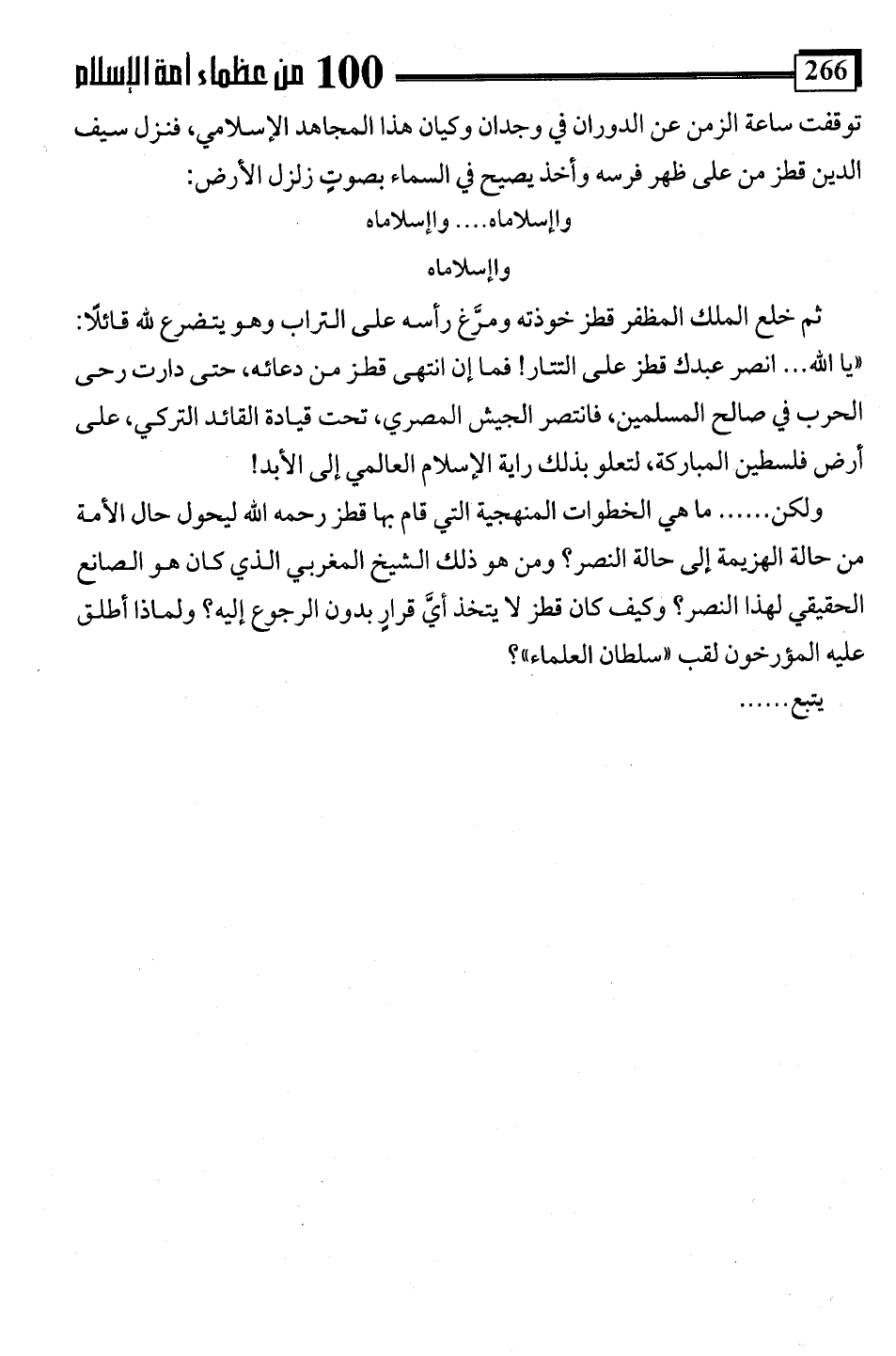 266

100 من عظماء أمة الإسلام

توقفت ساعة الزمن عن الدوران في وجدان وكيان هذا المجاهد الإسلامي، فنزل سيف الدين قطز من على ظهر فرسه وأخذ يصيح في السماء بصوتٍ زلزل الأرض:

وإسلاماه.... وإسلاماه

وإسلاماه

ثم خلع الملك المظفر قطز خوذته ومرَّغ رأسه على التراب وهو يتضرع لله قائلًا: «يا الله... انصر عبدك قطز على التتار! فما إن انتهى قطز من دعائه، حتى دارت رحى الحرب في صالح المسلمين، فانتصر الجيش المصري، تحت قيادة القائد التركي، على أرض فلسطين المباركة، لتعلو بذلك راية الإسلام العالمي إلى الأبد!

ولكن...... ما هي الخطوات المنهجية التي قام بها قطز رحمه الله ليحول حال الأمة من حالة الهزيمة إلى حالة النصر؟ ومن هو ذلك الشيخ المغربي الذي كان هو الصانع الحقيقي لهذا النصر؟ وكيف كان قطز لا يتخذ أيَّ قرارٍ بدون الرجوع إليه؟ ولماذا أطلق عليه المؤرخون لقب «سلطان العلماء»؟

يتبع......